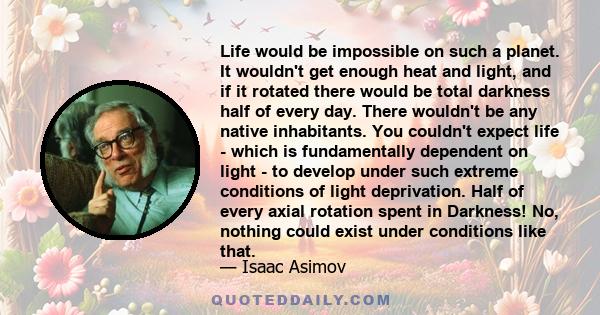 Life would be impossible on such a planet. It wouldn't get enough heat and light, and if it rotated there would be total darkness half of every day. There wouldn't be any native inhabitants. You couldn't expect life - which is fundamentally dependent on light - to develop under such extreme conditions of light deprivation. Half of every axial rotation spent in Darkness! No, nothing could exist under conditions like that.

— Isaac Asimov

QUOTEDDAILY.COM